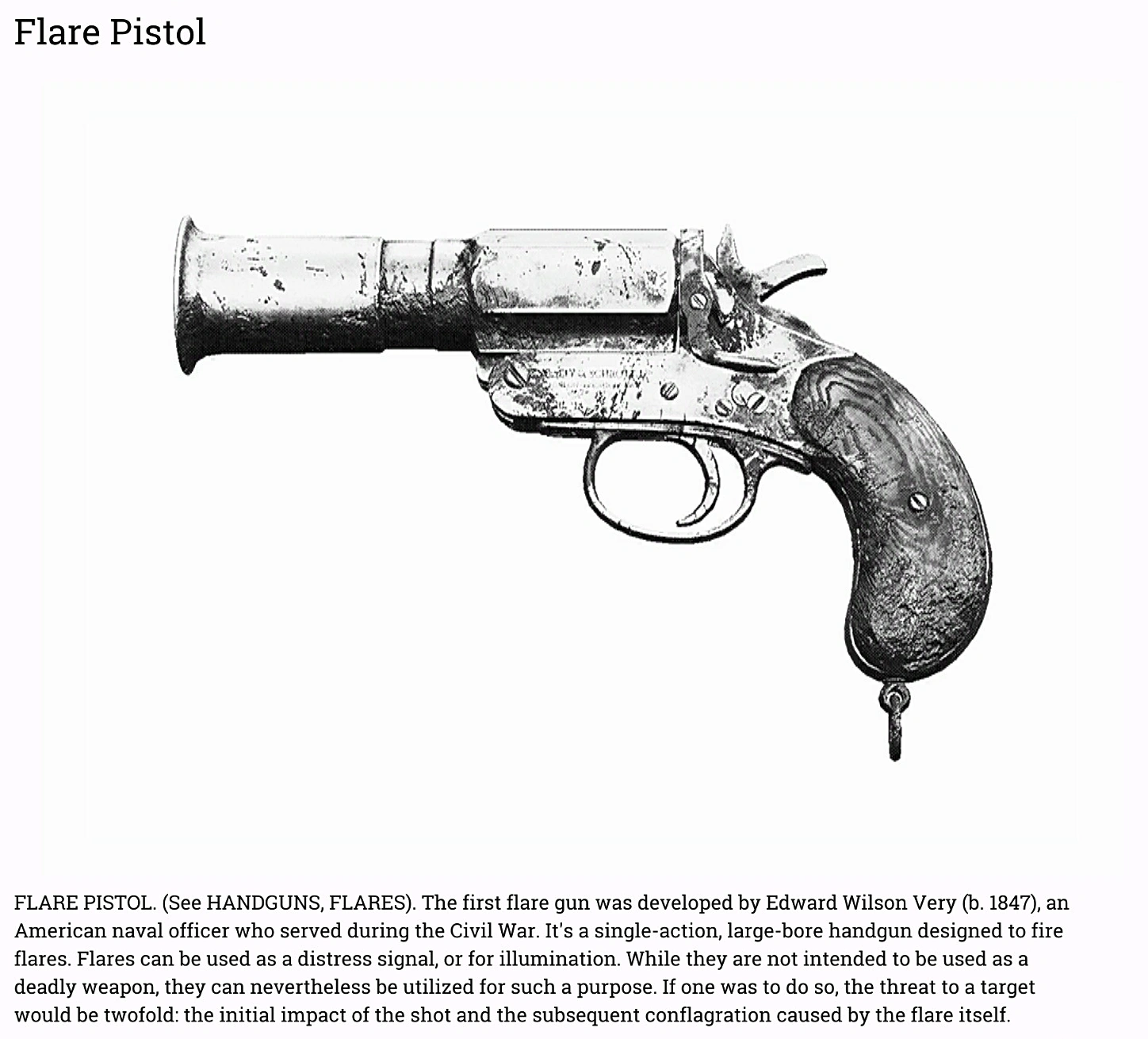 Flare Pistol

FLARE PISTOL. (See HANDGUNS, FLARES). The first flare gun was developed by Edward Wilson Very (b. 1847), an American naval officer who served during the Civil War. It's a single-action, large-bore handgun designed to fire flares. Flares can be used as a distress signal, or for illumination. While they are not intended to be used as a deadly weapon, they can nevertheless be utilized for such a purpose. If one was to do so, the threat to a target would be twofold: the initial impact of the shot and the subsequent conflagration caused by the flare itself.